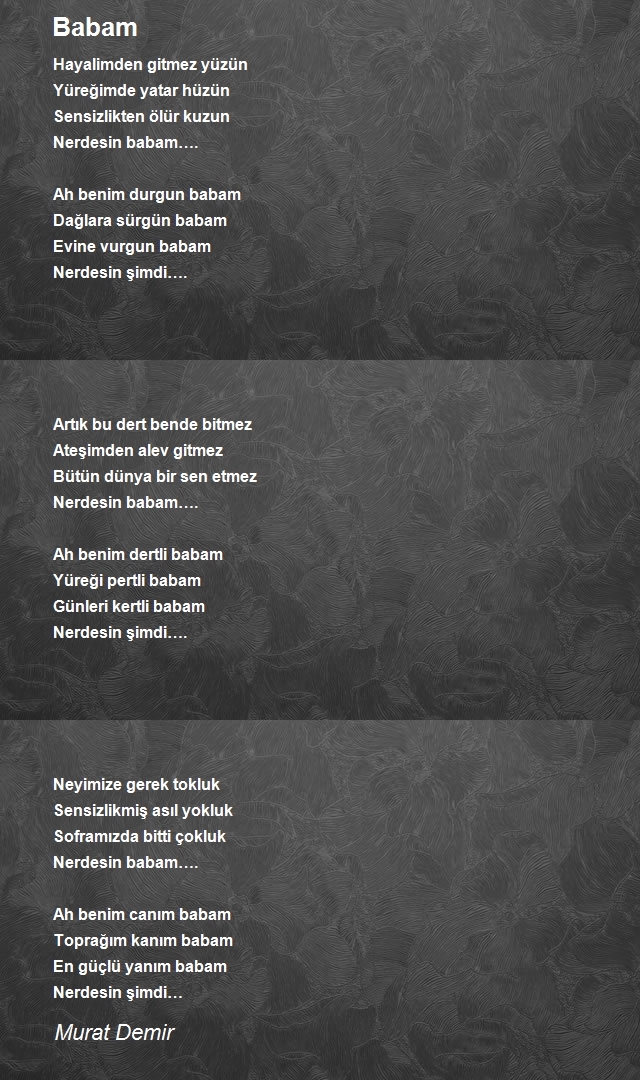 Babam

Hayalimden gitmez yüzün
Yüreğimde yatar hüzün
Sensizlikten ölür kuzun
Nerdesin babam….

Ah benim durgun babam
Dağlara sürgün babam
Evine vurgun babam
Nerdesin şimdi….

Artık bu dert bende bitmez
Ateşimden alev gitmez
Bütün dünya bir sen etmez
Nerdesin babam….

Ah benim dertli babam
Yüreği pertli babam
Günleri kertli babam
Nerdesin şimdi….

Neyimize gerek tokluk
Sensizlikmiş asıl yokluk
Soframızda bitti çokluk
Nerdesin babam….

Ah benim canım babam
Toprağım kanım babam
En güçlü yanım babam
Nerdesin şimdi…

Murat Demir